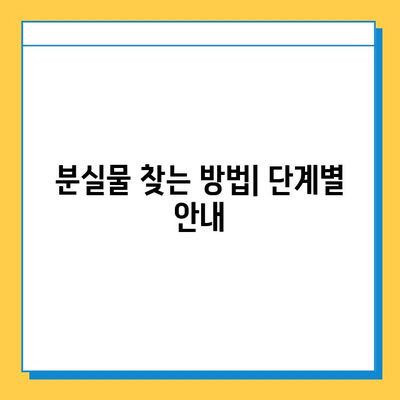 분실물 찾는 방법| 단계별 안내